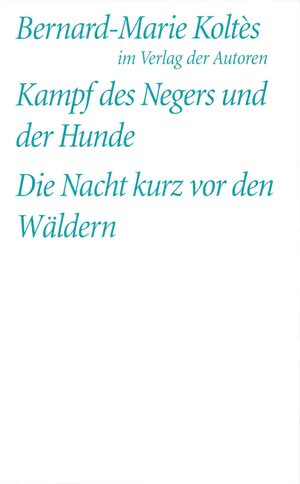 Bernard-Marie Koltès
im Verlag der Autoren

Kampf des Negers und der Hunde

Die Nacht kurz vor den Wäldern